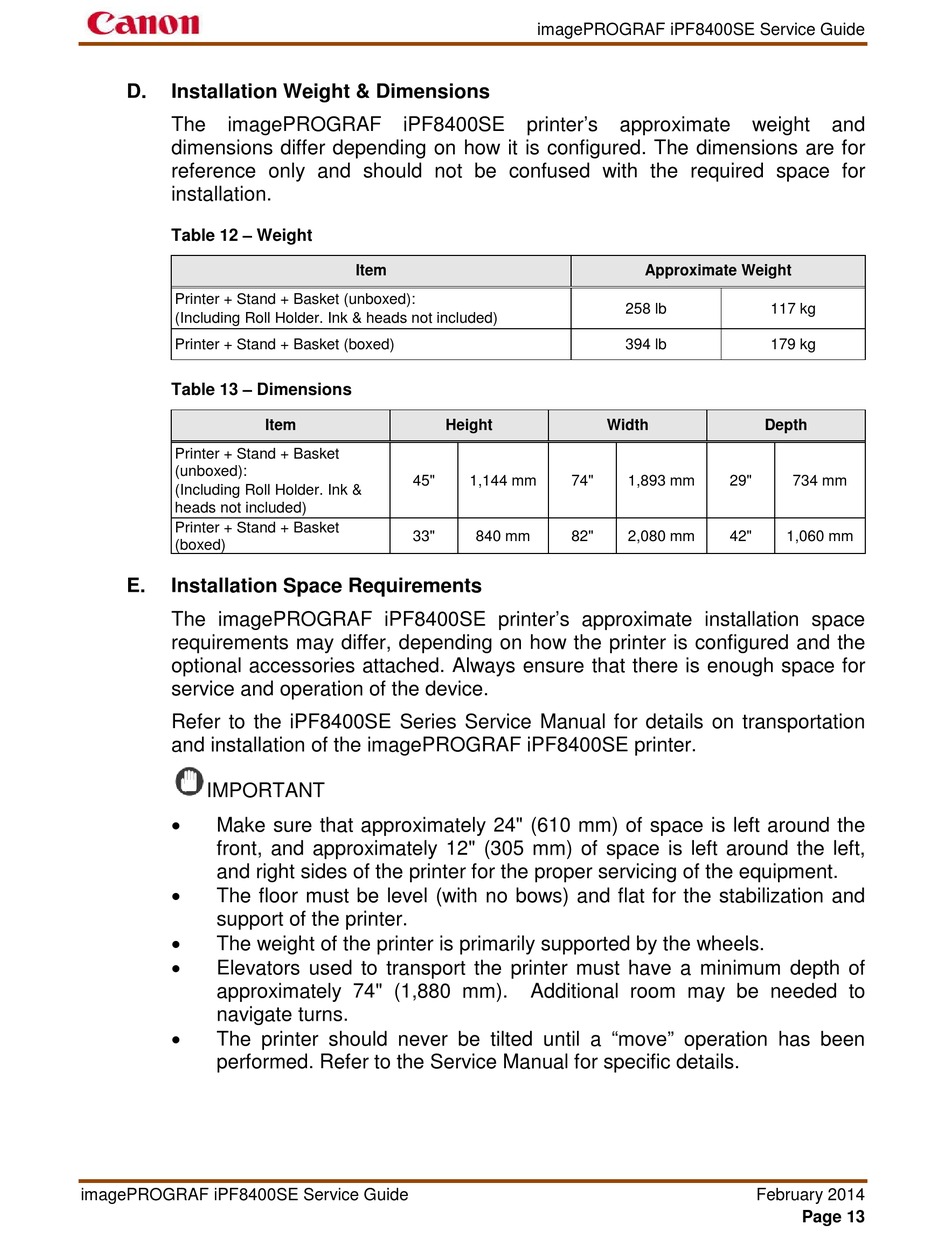 Canon

imagePROGRAF iPF8400SE Service Guide

D. Installation Weight & Dimensions

The imagePROGRAF iPF8400SE printer's approximate weight and dimensions differ depending on how it is configured. The dimensions are for reference only and should not be confused with the required space for installation.

Table 12 – Weight

| Item | Approximate Weight | |
|---|---|---|
| Printer + Stand + Basket (unboxed): (Including Roll Holder. Ink & heads not included) | 258 lb | 117 kg |
| Printer + Stand + Basket (boxed) | 394 lb | 179 kg |

Table 13 – Dimensions

| Item | Height | | Width | | Depth | |
|---|---|---|---|---|---|---|
| Printer + Stand + Basket (unboxed): (Including Roll Holder. Ink & heads not included) | 45" | 1,144 mm | 74" | 1,893 mm | 29" | 734 mm |
| Printer + Stand + Basket (boxed) | 33" | 840 mm | 82" | 2,080 mm | 42" | 1,060 mm |

E. Installation Space Requirements

The imagePROGRAF iPF8400SE printer's approximate installation space requirements may differ, depending on how the printer is configured and the optional accessories attached. Always ensure that there is enough space for service and operation of the device.

Refer to the iPF8400SE Series Service Manual for details on transportation and installation of the imagePROGRAF iPF8400SE printer.

IMPORTANT

• Make sure that approximately 24" (610 mm) of space is left around the front, and approximately 12" (305 mm) of space is left around the left, and right sides of the printer for the proper servicing of the equipment.
• The floor must be level (with no bows) and flat for the stabilization and support of the printer.
• The weight of the printer is primarily supported by the wheels.
• Elevators used to transport the printer must have a minimum depth of approximately 74" (1,880 mm). Additional room may be needed to navigate turns.
• The printer should never be tilted until a "move" operation has been performed. Refer to the Service Manual for specific details.

imagePROGRAF iPF8400SE Service Guide February 2014
Page 13